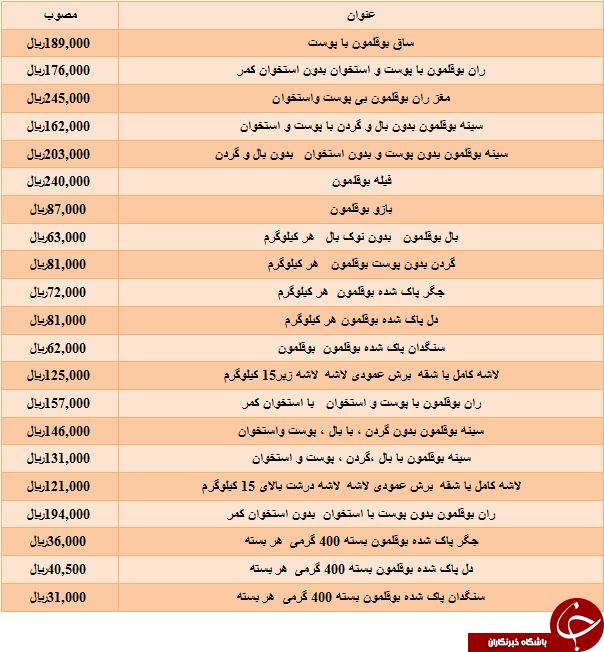 | عنوان | مصوب |
|---|---|
| ساق بوقلمون با پوست | 189,000ریال |
| ران بوقلمون با پوست و استخوان بدون استخوان کمر | 176,000ریال |
| مغز ران بوقلمون بی پوست واستخوان | 245,000ریال |
| سینه بوقلمون بدون بال و گردن با پوست و استخوان | 162,000ریال |
| سینه بوقلمون بدون پوست و بدون استخوان بدون بال و گردن | 203,000ریال |
| فیله بوقلمون | 240,000ریال |
| بازو بوقلمون | 87,000ریال |
| بال بوقلمون بدون نوک بال هر کیلوگرم | 63,000ریال |
| گردن بدون پوست بوقلمون هر کیلوگرم | 81,000ریال |
| جگر پاک شده بوقلمون هر کیلوگرم | 72,000ریال |
| دل پاک شده بوقلمون هر کیلوگرم | 81,000ریال |
| سنگدان پاک شده بوقلمون بوقلمون | 62,000ریال |
| لاشه کامل یا شقه برش عمودی لاشه لاشه زیر15 کیلوگرم | 125,000ریال |
| ران بوقلمون با پوست و استخوان با استخوان کمر | 157,000ریال |
| سینه بوقلمون بدون گردن ، با بال ، پوست واستخوان | 146,000ریال |
| سینه بوقلمون با بال ،گردن ، پوست و استخوان | 131,000ریال |
| لاشه کامل یا شقه برش عمودی لاشه لاشه درشت بالای 15 کیلوگرم | 121,000ریال |
| ران بوقلمون بدون پوست با استخوان بدون استخوان کمر | 194,000ریال |
| جگر پاک شده بوقلمون بسته 400 گرمی هر بسته | 36,000ریال |
| دل پاک شده بوقلمون بسته 400 گرمی هر بسته | 40,500ریال |
| سنگدان پاک شده بوقلمون بسته 400 گرمی هر بسته | 31,000ریال |

باشگاه خبرنگاران